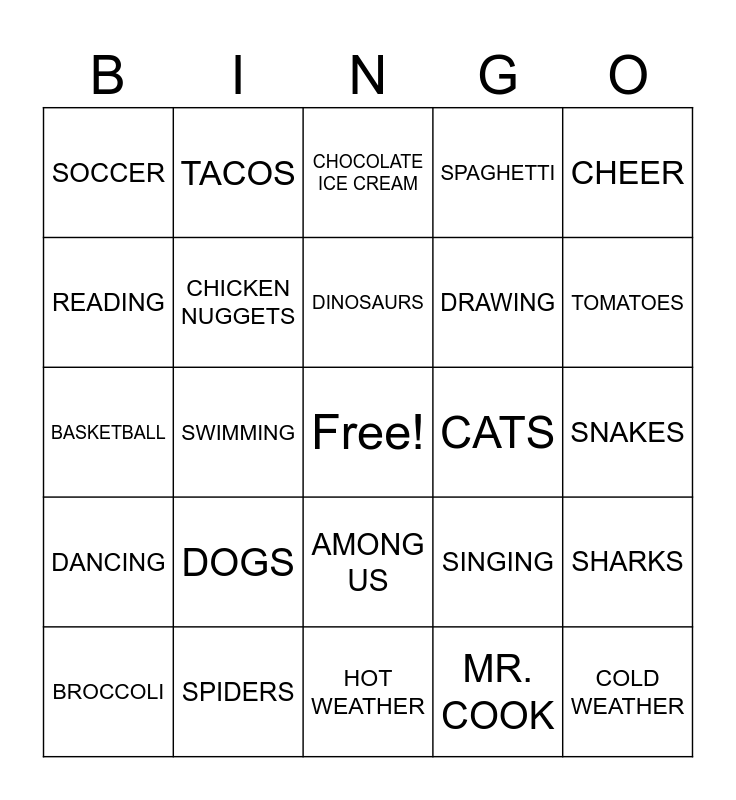 | B | I | N | G | O |
|---|---|---|---|---|
| SOCCER | TACOS | CHOCOLATE ICE CREAM | SPAGHETTI | CHEER |
| READING | CHICKEN NUGGETS | DINOSAURS | DRAWING | TOMATOES |
| BASKETBALL | SWIMMING | Free! | CATS | SNAKES |
| DANCING | DOGS | AMONG US | SINGING | SHARKS |
| BROCCOLI | SPIDERS | HOT WEATHER | MR. COOK | COLD WEATHER |